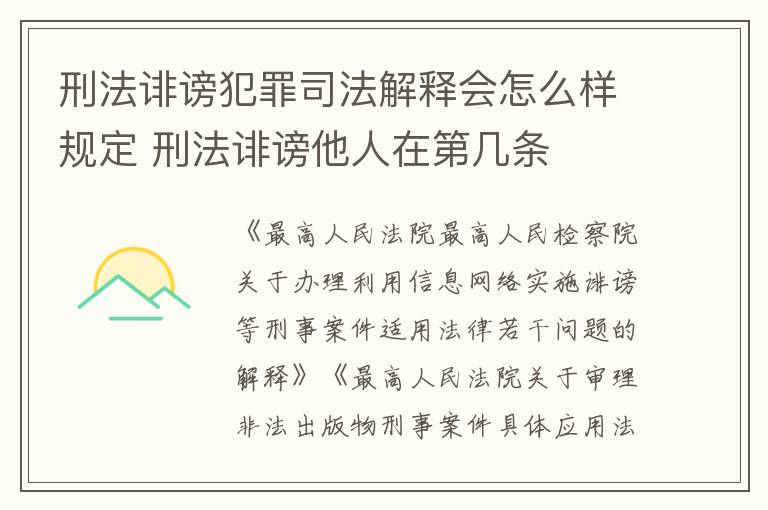 刑法诽谤犯罪司法解释会怎么样规定 刑法诽谤他人在第几条

《最高人民法院最高人民检察院关于办理利用信息网络实施诽谤等刑事案件适用法律若干问题的解释》《最高人民法院关于审理非法出版物刑事案件具体应用法